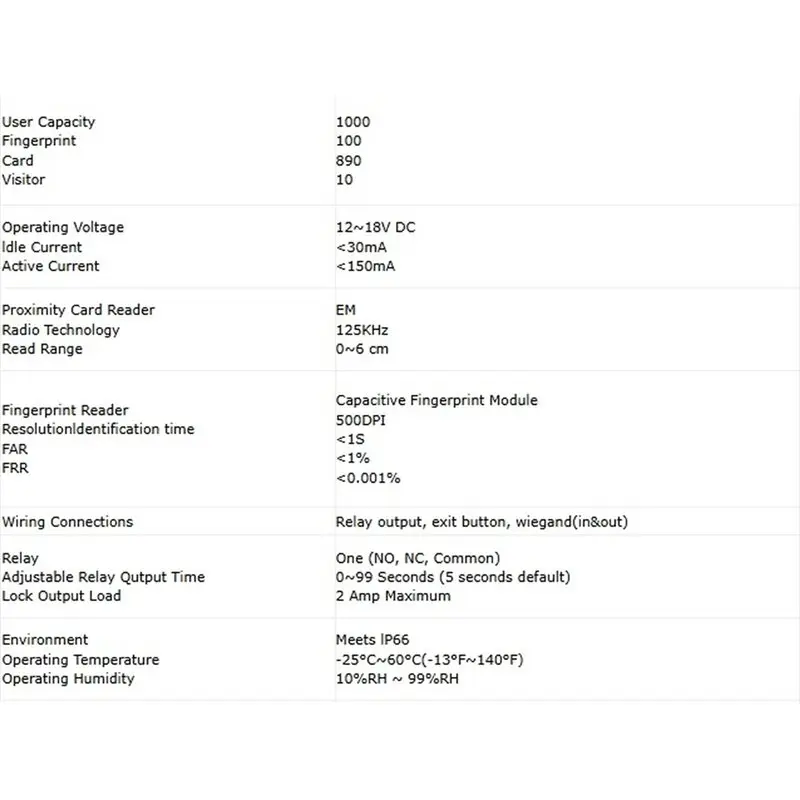 | | |
|---|---|
| User Capacity<br>Fingerprint<br>Card<br>Visitor | 1000<br>100<br>890<br>10 |
| Operating Voltage<br>ldle Current<br>Active Current | 12~18V DC<br><30mA<br><150mA |
| Proximity Card Reader<br>Radio Technology<br>Read Range | EM<br>125KHz<br>0~6 cm |
| Fingerprint Reader<br>Resolutionldentification time<br>FAR<br>FRR | Capacitive Fingerprint Module<br>500DPI<br><1S<br><1%<br><0.001% |
| Wiring Connections | Relay output, exit button, wiegand(in&out) |
| Relay<br>Adjustable Relay Qutput Time<br>Lock Output Load | One (NO, NC, Common)<br>0~99 Seconds (5 seconds default)<br>2 Amp Maximum |
| Environment<br>Operating Temperature<br>Operating Humidity | Meets lP66<br>-25°C~60°C(-13°F~140°F)<br>10%RH ~ 99%RH |